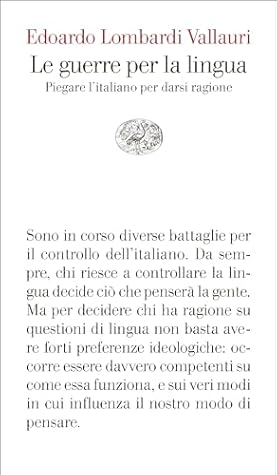 Edoardo Lombardi Vallauri
Le guerre per la lingua
Piegare l'italiano per darsi ragione

Sono in corso diverse battaglie per il controllo dell'italiano. Da sempre, chi riesce a controllare la lingua decide ciò che penserà la gente. Ma per decidere chi ha ragione su questioni di lingua non basta avere forti preferenze ideologiche: occorre essere davvero competenti su come essa funziona, e sui veri modi in cui influenza il nostro modo di pensare.